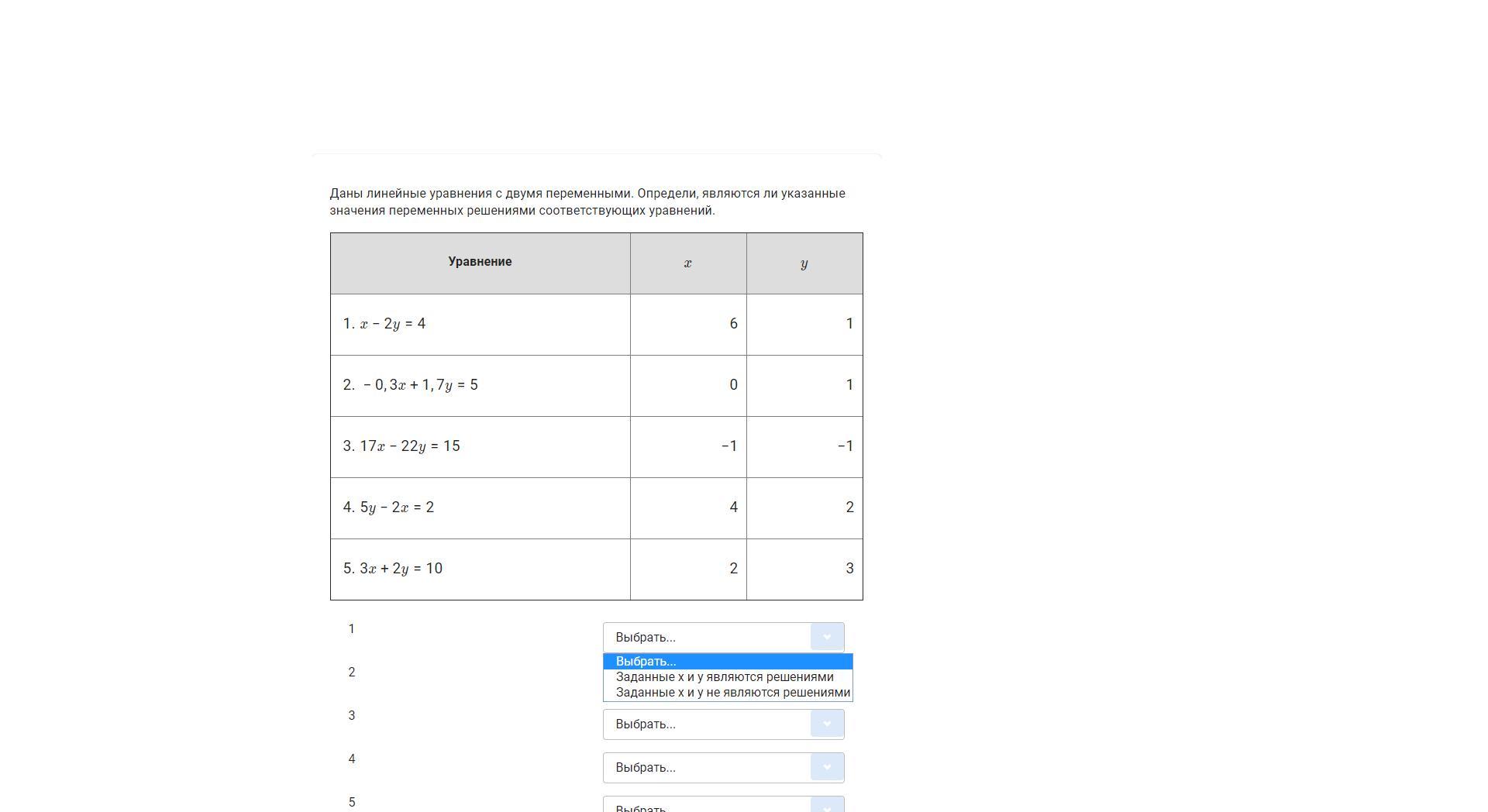 Даны линейные уравнения с двумя переменными. Определи, являются ли указанные значения переменных решениями соответствующих уравнений.

| Уравнение | $x$ | $y$ |
|---|---|---|
| 1. $x - 2y = 4$ | 6 | 1 |
| 2. $-0,3x + 1,7y = 5$ | 0 | 1 |
| 3. $17x - 22y = 15$ | −1 | −1 |
| 4. $5y - 2x = 2$ | 4 | 2 |
| 5. $3x + 2y = 10$ | 2 | 3 |

1
Выбрать...
Выбрать...
Заданные x и y являются решениями
Заданные x и y не являются решениями

2

3
Выбрать...

4
Выбрать...

5
Выбрать...